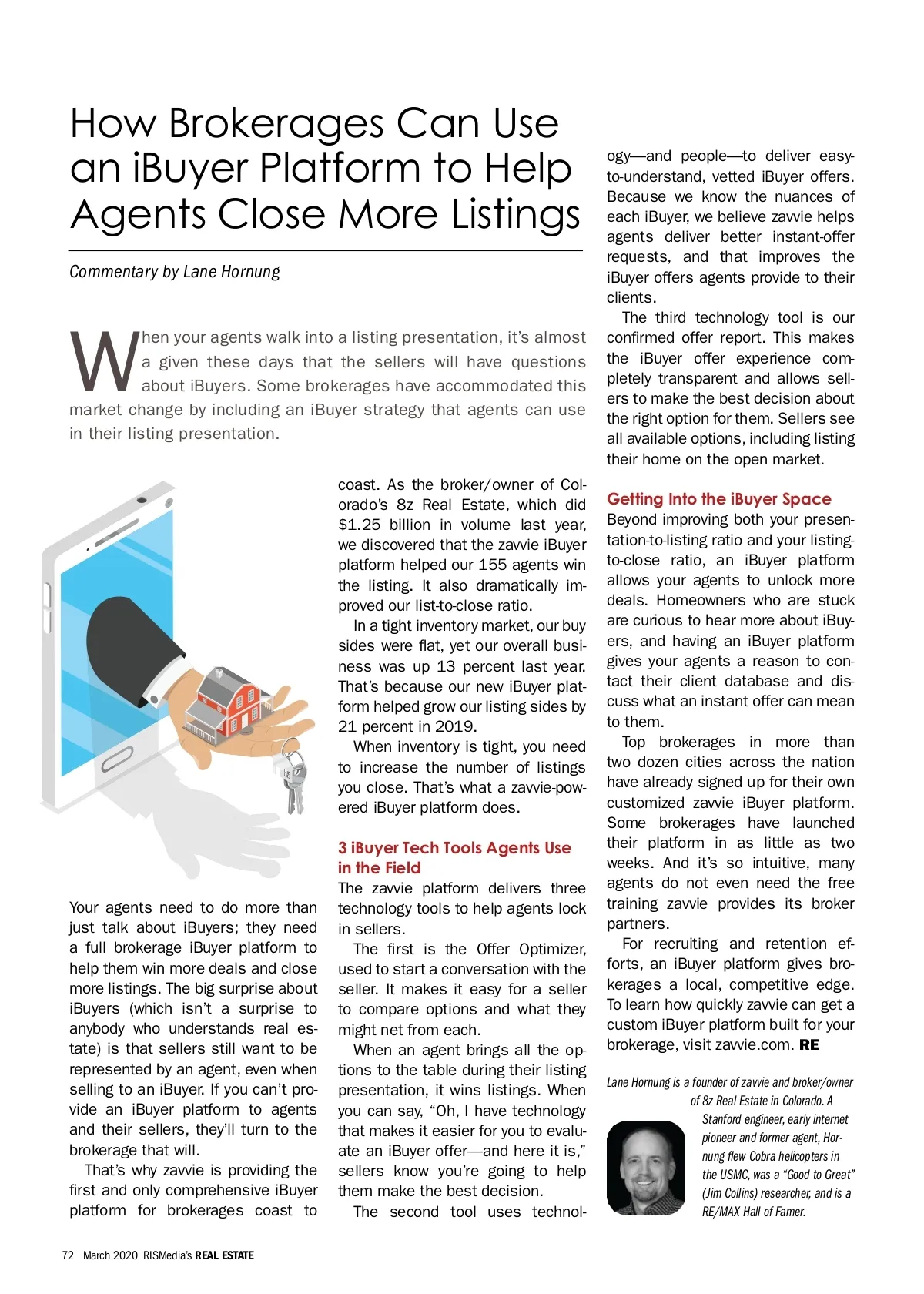 How Brokerages Can Use an iBuyer Platform to Help Agents Close More Listings

Commentary by Lane Hornung

When your agents walk into a listing presentation, it's almost a given these days that the sellers will have questions about iBuyers. Some brokerages have accommodated this market change by including an iBuyer strategy that agents can use in their listing presentation.

Your agents need to do more than just talk about iBuyers; they need a full brokerage iBuyer platform to help them win more deals and close more listings. The big surprise about iBuyers (which isn't a surprise to anybody who understands real estate) is that sellers still want to be represented by an agent, even when selling to an iBuyer. If you can't provide an iBuyer platform to agents and their sellers, they'll turn to the brokerage that will.

That's why zavvie is providing the first and only comprehensive iBuyer platform for brokerages coast to coast. As the broker/owner of Colorado's 8z Real Estate, which did $1.25 billion in volume last year, we discovered that the zavvie iBuyer platform helped our 155 agents win the listing. It also dramatically improved our list-to-close ratio.

In a tight inventory market, our buy sides were flat, yet our overall business was up 13 percent last year. That's because our new iBuyer platform helped grow our listing sides by 21 percent in 2019.

When inventory is tight, you need to increase the number of listings you close. That's what a zavvie-powered iBuyer platform does.

3 iBuyer Tech Tools Agents Use in the Field

The zavvie platform delivers three technology tools to help agents lock in sellers.

The first is the Offer Optimizer, used to start a conversation with the seller. It makes it easy for a seller to compare options and what they might net from each.

When an agent brings all the options to the table during their listing presentation, it wins listings. When you can say, "Oh, I have technology that makes it easier for you to evaluate an iBuyer offer—and here it is," sellers know you're going to help them make the best decision.

The second tool uses technology—and people—to deliver easy-to-understand, vetted iBuyer offers. Because we know the nuances of each iBuyer, we believe zavvie helps agents deliver better instant-offer requests, and that improves the iBuyer offers agents provide to their clients.

The third technology tool is our confirmed offer report. This makes the iBuyer offer experience completely transparent and allows sellers to make the best decision about the right option for them. Sellers see all available options, including listing their home on the open market.

Getting Into the iBuyer Space

Beyond improving both your presentation-to-listing ratio and your listing-to-close ratio, an iBuyer platform allows your agents to unlock more deals. Homeowners who are stuck are curious to hear more about iBuyers, and having an iBuyer platform gives your agents a reason to contact their client database and discuss what an instant offer can mean to them.

Top brokerages in more than two dozen cities across the nation have already signed up for their own customized zavvie iBuyer platform. Some brokerages have launched their platform in as little as two weeks. And it's so intuitive, many agents do not even need the free training zavvie provides its broker partners.

For recruiting and retention efforts, an iBuyer platform gives brokerages a local, competitive edge. To learn how quickly zavvie can get a custom iBuyer platform built for your brokerage, visit zavvie.com. RE

Lane Hornung is a founder of zavvie and broker/owner of 8z Real Estate in Colorado. A Stanford engineer, early internet pioneer and former agent, Hornung flew Cobra helicopters in the USMC, was a "Good to Great" (Jim Collins) researcher, and is a RE/MAX Hall of Famer.

72 March 2020 RISMedia's REAL ESTATE